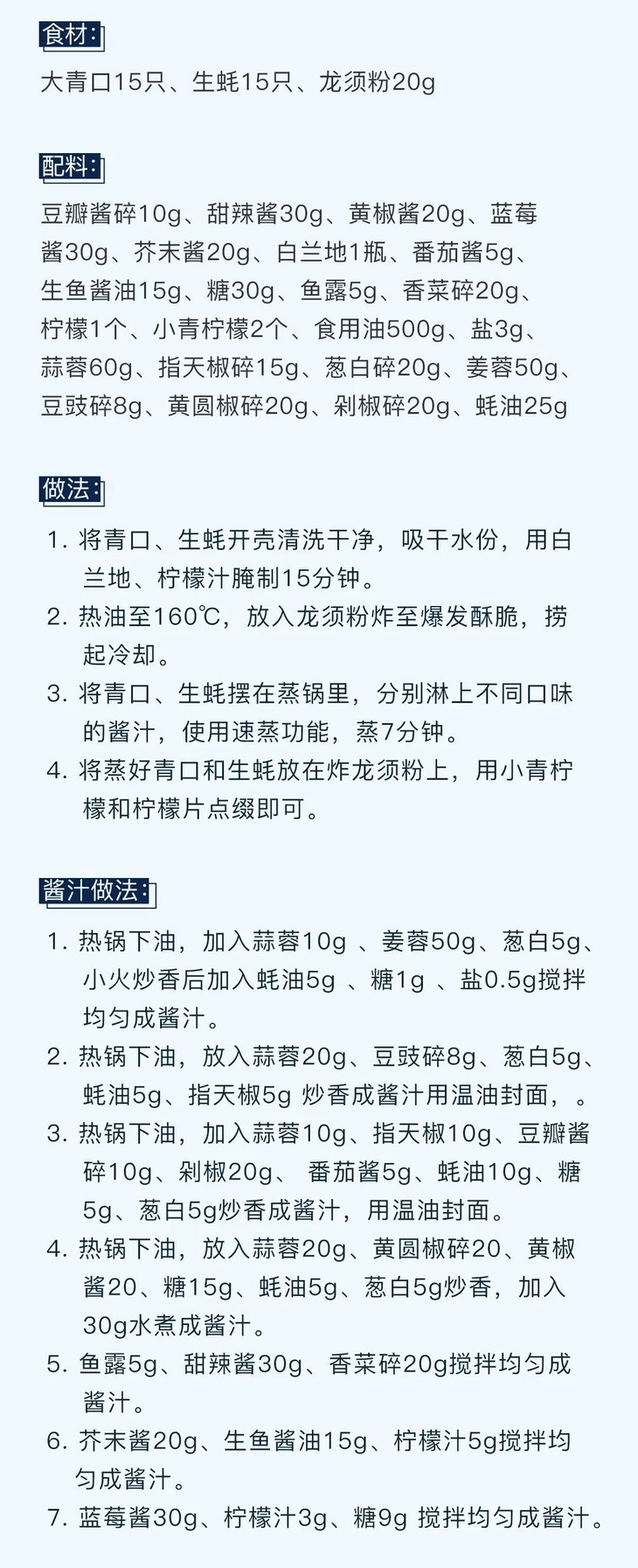 食材:

大青口15只、生蚝15只、龙须粉20g

配料:

豆瓣酱碎10g、甜辣酱30g、黄椒酱20g、蓝莓酱30g、芥末酱20g、白兰地1瓶、番茄酱5g、生鱼酱油15g、糖30g、鱼露5g、香菜碎20g、柠檬1个、小青柠檬2个、食用油500g、盐3g、蒜蓉60g、指天椒碎15g、葱白碎20g、姜蓉50g、豆豉碎8g、黄圆椒碎20g、剁椒碎20g、蚝油25g

做法:

1. 将青口、生蚝开壳清洗干净，吸干水份，用白兰地、柠檬汁腌制15分钟。
2. 热油至160℃，放入龙须粉炸至爆发酥脆，捞起冷却。
3. 将青口、生蚝摆在蒸锅里，分别淋上不同口味的酱汁，使用速蒸功能，蒸7分钟。
4. 将蒸好青口和生蚝放在炸龙须粉上，用小青柠檬和柠檬片点缀即可。

酱汁做法:

1. 热锅下油，加入蒜蓉10g 、姜蓉50g、葱白5g、小火炒香后加入蚝油5g 、糖1g 、盐0.5g搅拌均匀成酱汁。
2. 热锅下油，放入蒜蓉20g、豆豉碎8g、葱白5g、蚝油5g、指天椒5g 炒香成酱汁用温油封面，。
3. 热锅下油，加入蒜蓉10g、指天椒10g、豆瓣酱碎10g、剁椒20g、 番茄酱5g、蚝油10g、糖5g、葱白5g炒香成酱汁，用温油封面。
4. 热锅下油，放入蒜蓉20g、黄圆椒碎20、黄椒酱20、糖15g、蚝油5g、葱白5g炒香，加入30g水煮成酱汁。
5. 鱼露5g、甜辣酱30g、香菜碎20g搅拌均匀成酱汁。
6. 芥末酱20g、生鱼酱油15g、柠檬汁5g搅拌均匀成酱汁。
7. 蓝莓酱30g、柠檬汁3g、糖9g 搅拌均匀成酱汁。